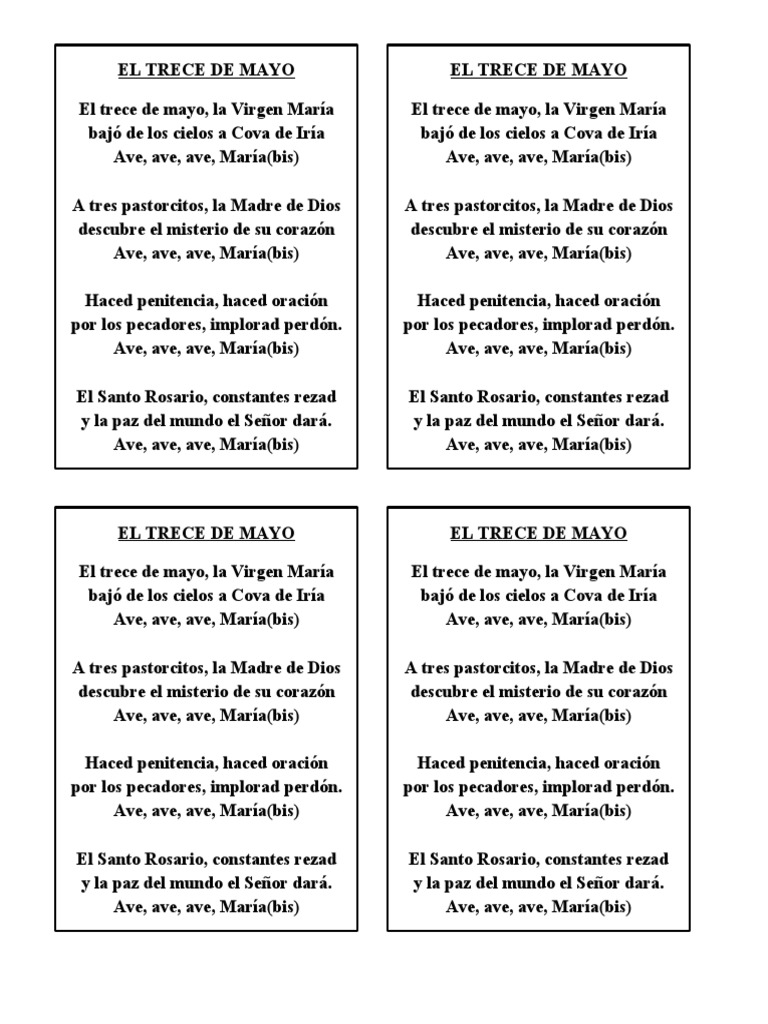 EL TRECE DE MAYO

El trece de mayo, la Virgen María
bajó de los cielos a Cova de Iría
Ave, ave, ave, María(bis)

A tres pastorcitos, la Madre de Dios
descubre el misterio de su corazón
Ave, ave, ave, María(bis)

Haced penitencia, haced oración
por los pecadores, implorad perdón.
Ave, ave, ave, María(bis)

El Santo Rosario, constantes rezad
y la paz del mundo el Señor dará.
Ave, ave, ave, María(bis)

EL TRECE DE MAYO

El trece de mayo, la Virgen María
bajó de los cielos a Cova de Iría
Ave, ave, ave, María(bis)

A tres pastorcitos, la Madre de Dios
descubre el misterio de su corazón
Ave, ave, ave, María(bis)

Haced penitencia, haced oración
por los pecadores, implorad perdón.
Ave, ave, ave, María(bis)

El Santo Rosario, constantes rezad
y la paz del mundo el Señor dará.
Ave, ave, ave, María(bis)

EL TRECE DE MAYO

El trece de mayo, la Virgen María
bajó de los cielos a Cova de Iría
Ave, ave, ave, María(bis)

A tres pastorcitos, la Madre de Dios
descubre el misterio de su corazón
Ave, ave, ave, María(bis)

Haced penitencia, haced oración
por los pecadores, implorad perdón.
Ave, ave, ave, María(bis)

El Santo Rosario, constantes rezad
y la paz del mundo el Señor dará.
Ave, ave, ave, María(bis)

EL TRECE DE MAYO

El trece de mayo, la Virgen María
bajó de los cielos a Cova de Iría
Ave, ave, ave, María(bis)

A tres pastorcitos, la Madre de Dios
descubre el misterio de su corazón
Ave, ave, ave, María(bis)

Haced penitencia, haced oración
por los pecadores, implorad perdón.
Ave, ave, ave, María(bis)

El Santo Rosario, constantes rezad
y la paz del mundo el Señor dará.
Ave, ave, ave, María(bis)